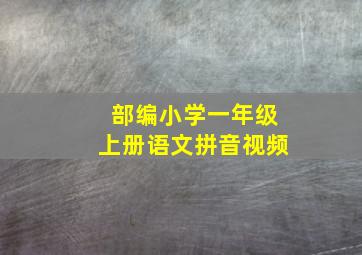 部编小学一年级
上册语文拼音视频